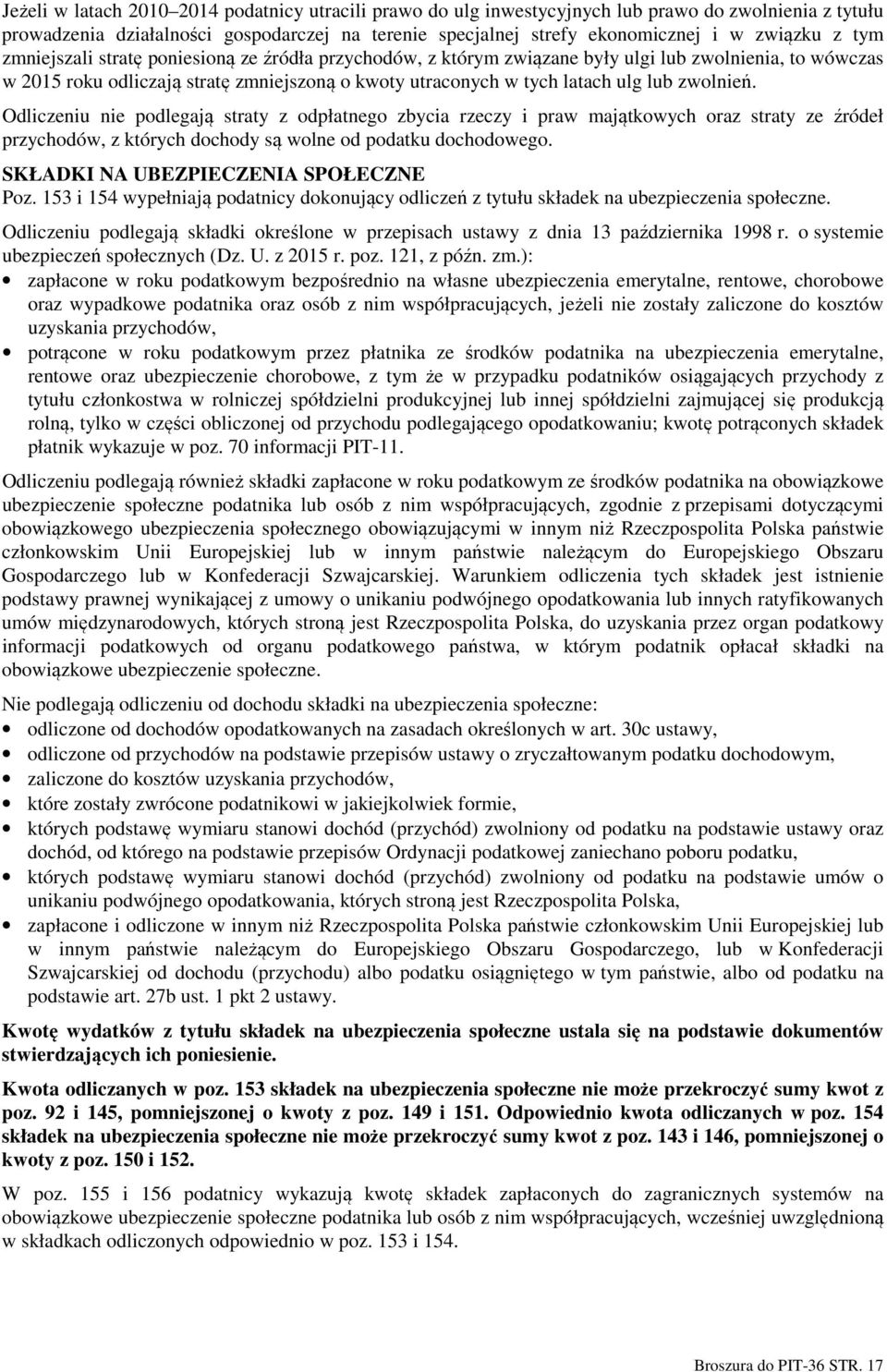 Jeżeli w latach 2010–2014 podatnicy utracili prawo do ulg inwestycyjnych lub prawo do zwolnienia z tytułu prowadzenia działalności gospodarczej na terenie specjalnej strefy ekonomicznej i w związku z tym zmniejszali stratę poniesioną ze źródła przychodów, z którym związane były ulgi lub zwolnienia, to wówczas w 2015 roku odliczają stratę zmniejszoną o kwoty utraconych w tych latach ulg lub zwolnień.

Odliczeniu nie podlegają straty z odpłatnego zbycia rzeczy i praw majątkowych oraz straty ze źródeł przychodów, z których dochody są wolne od podatku dochodowego.

SKŁADKI NA UBEZPIECZENIA SPOŁECZNE

Poz. 153 i 154 wypełniają podatnicy dokonujący odliczeń z tytułu składek na ubezpieczenia społeczne.

Odliczeniu podlegają składki określone w przepisach ustawy z dnia 13 października 1998 r. o systemie ubezpieczeń społecznych (Dz. U. z 2015 r. poz. 121, z późn. zm.):
• zapłacone w roku podatkowym bezpośrednio na własne ubezpieczenia emerytalne, rentowe, chorobowe oraz wypadkowe podatnika oraz osób z nim współpracujących, jeżeli nie zostały zaliczone do kosztów uzyskania przychodów,
• potrącone w roku podatkowym przez płatnika ze środków podatnika na ubezpieczenia emerytalne, rentowe oraz ubezpieczenie chorobowe, z tym że w przypadku podatników osiągających przychody z tytułu członkostwa w rolniczej spółdzielni produkcyjnej lub innej spółdzielni zajmującej się produkcją rolną, tylko w części obliczonej od przychodu podlegającego opodatkowaniu; kwotę potrąconych składek płatnik wykazuje w poz. 70 informacji PIT-11.

Odliczeniu podlegają również składki zapłacone w roku podatkowym ze środków podatnika na obowiązkowe ubezpieczenie społeczne podatnika lub osób z nim współpracujących, zgodnie z przepisami dotyczącymi obowiązkowego ubezpieczenia społecznego obowiązującymi w innym niż Rzeczpospolita Polska państwie członkowskim Unii Europejskiej lub w innym państwie należącym do Europejskiego Obszaru Gospodarczego lub w Konfederacji Szwajcarskiej. Warunkiem odliczenia tych składek jest istnienie podstawy prawnej wynikającej z umowy o unikaniu podwójnego opodatkowania lub innych ratyfikowanych umów międzynarodowych, których stroną jest Rzeczpospolita Polska, do uzyskania przez organ podatkowy informacji podatkowych od organu podatkowego państwa, w którym podatnik opłacał składki na obowiązkowe ubezpieczenie społeczne.

Nie podlegają odliczeniu od dochodu składki na ubezpieczenia społeczne:
• odliczone od dochodów opodatkowanych na zasadach określonych w art. 30c ustawy,
• odliczone od przychodów na podstawie przepisów ustawy o zryczałtowanym podatku dochodowym,
• zaliczone do kosztów uzyskania przychodów,
• które zostały zwrócone podatnikowi w jakiejkolwiek formie,
• których podstawę wymiaru stanowi dochód (przychód) zwolniony od podatku na podstawie ustawy oraz dochód, od którego na podstawie przepisów Ordynacji podatkowej zaniechano poboru podatku,
• których podstawę wymiaru stanowi dochód (przychód) zwolniony od podatku na podstawie umów o unikaniu podwójnego opodatkowania, których stroną jest Rzeczpospolita Polska,
• zapłacone i odliczone w innym niż Rzeczpospolita Polska państwie członkowskim Unii Europejskiej lub w innym państwie należącym do Europejskiego Obszaru Gospodarczego, lub w Konfederacji Szwajcarskiej od dochodu (przychodu) albo podatku osiągniętego w tym państwie, albo od podatku na podstawie art. 27b ust. 1 pkt 2 ustawy.

Kwotę wydatków z tytułu składek na ubezpieczenia społeczne ustala się na podstawie dokumentów stwierdzających ich poniesienie.

Kwota odliczanych w poz. 153 składek na ubezpieczenia społeczne nie może przekroczyć sumy kwot z poz. 92 i 145, pomniejszonej o kwoty z poz. 149 i 151. Odpowiednio kwota odliczanych w poz. 154 składek na ubezpieczenia społeczne nie może przekroczyć sumy kwot z poz. 143 i 146, pomniejszonej o kwoty z poz. 150 i 152.

W poz. 155 i 156 podatnicy wykazują kwotę składek zapłaconych do zagranicznych systemów na obowiązkowe ubezpieczenie społeczne podatnika lub osób z nim współpracujących, wcześniej uwzględnioną w składkach odliczonych odpowiednio w poz. 153 i 154.

Broszura do PIT-36 STR. 17